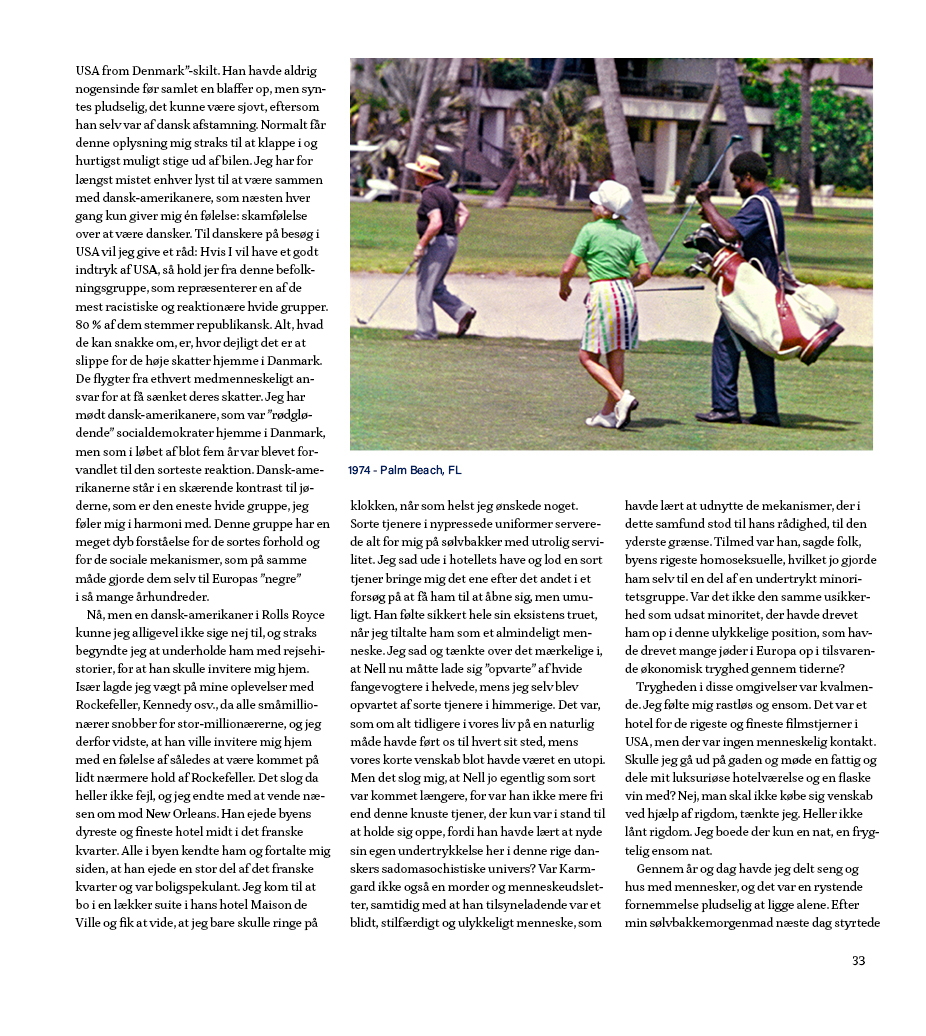 USA from Denmark"-skilt. Han havde aldrig nogensinde før samlet en blaffer op, men syntes pludselig, det kunne være sjovt, eftersom han selv var af dansk afstamning. Normalt får denne oplysning mig straks til at klappe i og hurtigst muligt stige ud af bilen. Jeg har for længst mistet enhver lyst til at være sammen med dansk-amerikanere, som næsten hver gang kun giver mig én følelse: skamfølelse over at være dansker. Til danskere på besøg i USA vil jeg give et råd: Hvis I vil have et godt indtryk af USA, så hold jer fra denne befolkningsgruppe, som repræsenterer en af de mest racistiske og reaktionære hvide grupper. 80 % af dem stemmer republikansk. Alt, hvad de kan snakke om, er, hvor dejligt det er at slippe for de høje skatter hjemme i Danmark. De flygter fra ethvert medmenneskeligt ansvar for at få sænket deres skatter. Jeg har mødt dansk-amerikanere, som var "rødglødende" socialdemokrater hjemme i Danmark, men som i løbet af blot fem år var blevet forvandlet til den sorteste reaktion. Dansk-amerikanerne står i en skærende kontrast til jøderne, som er den eneste hvide gruppe, jeg føler mig i harmoni med. Denne gruppe har en meget dyb forståelse for de sortes forhold og for de sociale mekanismer, som på samme måde gjorde dem selv til Europas "negre" i så mange århundreder.

Nå, men en dansk-amerikaner i Rolls Royce kunne jeg alligevel ikke sige nej til, og straks begyndte jeg at underholde ham med rejsehistorier, for at han skulle invitere mig hjem. Især lagde jeg vægt på mine oplevelser med Rockefeller, Kennedy osv., da alle småmillionærer snobber for stor-millionærerne, og jeg derfor vidste, at han ville invitere mig hjem med en følelse af således at være kommet på lidt nærmere hold af Rockefeller. Det slog da heller ikke fejl, og jeg endte med at vende næsen om mod New Orleans. Han ejede byens dyreste og fineste hotel midt i det franske kvarter. Alle i byen kendte ham og fortalte mig siden, at han ejede en stor del af det franske kvarter og var boligspekulant. Jeg kom til at bo i en lækker suite i hans hotel Maison de Ville og fik at vide, at jeg bare skulle ringe på

1974 - Palm Beach, FL

klokken, når som helst jeg ønskede noget. Sorte tjenere i nypressede uniformer serverede alt for mig på sølvbakker med utrolig servilitet. Jeg sad ude i hotellets have og lod en sort tjener bringe mig det ene efter det andet i et forsøg på at få ham til at åbne sig, men umuligt. Han følte sikkert hele sin eksistens truet, når jeg tiltalte ham som et almindeligt menneske. Jeg sad og tænkte over det mærkelige i, at Nell nu måtte lade sig "opvarte" af hvide fangevogtere i helvede, mens jeg selv blev opvartet af sorte tjenere i himmerige. Det var, som om alt tidligere i vores liv på en naturlig måde havde ført os til hvert sit sted, mens vores korte venskab blot havde været en utopi. Men det slog mig, at Nell jo egentlig som sort var kommet længere, for var han ikke mere fri end denne knuste tjener, der kun var i stand til at holde sig oppe, fordi han havde lært at nyde sin egen undertrykkelse her i denne rige danskers sadomasochistiske univers? Var Karmgard ikke også en morder og menneskeudsletter, samtidig med at han tilsyneladende var et blidt, stilfærdigt og ulykkeligt menneske, som

havde lært at udnytte de mekanismer, der i dette samfund stod til hans rådighed, til den yderste grænse. Tilmed var han, sagde folk, byens rigeste homoseksuelle, hvilket jo gjorde ham selv til en del af en undertrykt minoritetsgruppe. Var det ikke den samme usikkerhed som udsat minoritet, der havde drevet ham op i denne ulykkelige position, som havde drevet mange jøder i Europa op i tilsvarende økonomisk tryghed gennem tiderne?

Trygheden i disse omgivelser var kvalmende. Jeg følte mig rastløs og ensom. Det var et hotel for de rigeste og fineste filmstjerner i USA, men der var ingen menneskelig kontakt. Skulle jeg gå ud på gaden og møde en fattig og dele mit luksuriøse hotelværelse og en flaske vin med? Nej, man skal ikke købe sig venskab ved hjælp af rigdom, tænkte jeg. Heller ikke lånt rigdom. Jeg boede der kun en nat, en frygtelig ensom nat.

Gennem år og dag havde jeg delt seng og hus med mennesker, og det var en rystende fornemmelse pludselig at ligge alene. Efter min sølvbakkemorgenmad næste dag styrtede

33